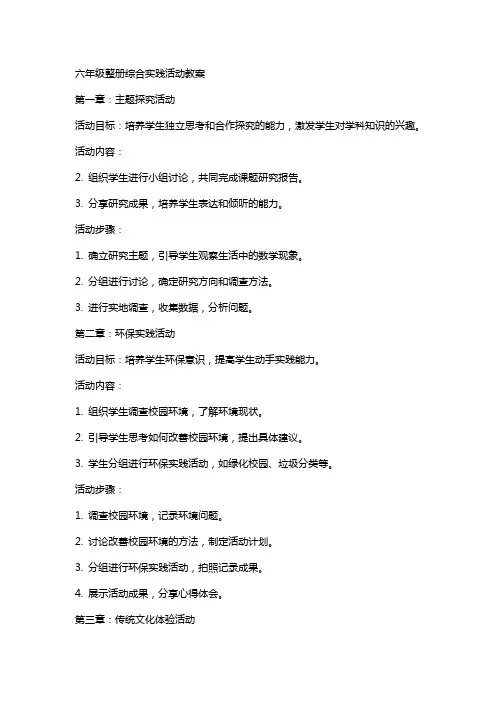 六年级整册综合实践活动教案

第一章：主题探究活动

活动目标：培养学生独立思考和合作探究的能力，激发学生对学科知识的兴趣。

活动内容：

2. 组织学生进行小组讨论，共同完成课题研究报告。

3. 分享研究成果，培养学生表达和倾听的能力。

活动步骤：

1. 确立研究主题，引导学生观察生活中的数学现象。

2. 分组进行讨论，确定研究方向和调查方法。

3. 进行实地调查，收集数据，分析问题。

第二章：环保实践活动

活动目标：培养学生环保意识，提高学生动手实践能力。

活动内容：

1. 组织学生调查校园环境，了解环境现状。

2. 引导学生思考如何改善校园环境，提出具体建议。

3. 学生分组进行环保实践活动，如绿化校园、垃圾分类等。

活动步骤：

1. 调查校园环境，记录环境问题。

2. 讨论改善校园环境的方法，制定活动计划。

3. 分组进行环保实践活动，拍照记录成果。

4. 展示活动成果，分享心得体会。

第三章：传统文化体验活动